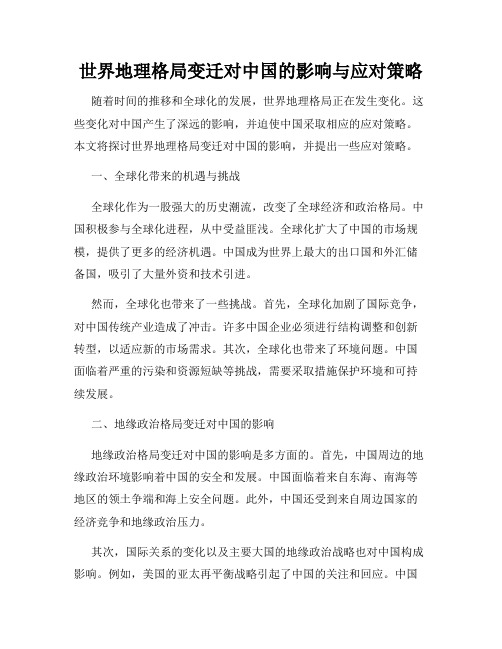 世界地理格局变迁对中国的影响与应对策略

随着时间的推移和全球化的发展，世界地理格局正在发生变化。这些变化对中国产生了深远的影响，并迫使中国采取相应的应对策略。本文将探讨世界地理格局变迁对中国的影响，并提出一些应对策略。

一、全球化带来的机遇与挑战

全球化作为一股强大的历史潮流，改变了全球经济和政治格局。中国积极参与全球化进程，从中受益匪浅。全球化扩大了中国的市场规模，提供了更多的经济机遇。中国成为世界上最大的出口国和外汇储备国，吸引了大量外资和技术引进。

然而，全球化也带来了一些挑战。首先，全球化加剧了国际竞争，对中国传统产业造成了冲击。许多中国企业必须进行结构调整和创新转型，以适应新的市场需求。其次，全球化也带来了环境问题。中国面临着严重的污染和资源短缺等挑战，需要采取措施保护环境和可持续发展。

二、地缘政治格局变迁对中国的影响

地缘政治格局变迁对中国的影响是多方面的。首先，中国周边的地缘政治环境影响着中国的安全和发展。中国面临着来自东海、南海等地区的领土争端和海上安全问题。此外，中国还受到来自周边国家的经济竞争和地缘政治压力。

其次，国际关系的变化以及主要大国的地缘政治战略也对中国构成影响。例如，美国的亚太再平衡战略引起了中国的关注和回应。中国